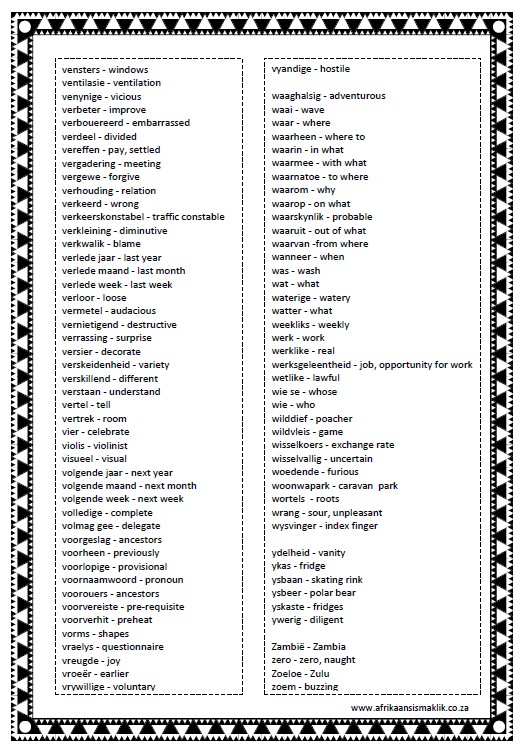 vensters - windows
ventilasie - ventilation
venynige - vicious
verbeter - improve
verbouereerd - embarrassed
verdeel - divided
vereffen - pay, settled
vergadering - meeting
vergewe - forgive
verhouding - relation
verkeerd - wrong
verkeerskonstabel - traffic constable
verkleining - diminutive
verkwalik - blame
verlede jaar - last year
verlede maand - last month
verlede week - last week
verloor - loose
vermetel - audacious
vernietigend - destructive
verrassing - surprise
versier - decorate
verskeidenheid - variety
verskillend - different
verstaan - understand
vertel - tell
vertrek - room
vier - celebrate
violis - violinist
visueel - visual
volgende jaar - next year
volgende maand - next month
volgende week - next week
volledige - complete
volmag gee - delegate
voorgeslag - ancestors
voorheen - previously
voorlopige - provisional
voornaamwoord - pronoun
voorouers - ancestors
voorvereiste - pre-requisite
voorverhit - preheat
vorms - shapes
vraelys - questionnaire
vreugde - joy
vroeër - earlier
vrywillige - voluntary

vyandige - hostile

waaghalsig - adventurous
waai - wave
waar - where
waarheen - where to
waarin - in what
waarmee - with what
waarnatoe - to where
waarom - why
waarop - on what
waarskynlik - probable
waaruit - out of what
waarvan -from where
wanneer - when
was - wash
wat - what
waterige - watery
watter - what
weekliks - weekly
werk - work
werklike - real
werksgeleentheid - job, opportunity for work
wetlike - lawful
wie se - whose
wie - who
wilddief - poacher
wildvleis - game
wisselkoers - exchange rate
wisselvallig - uncertain
woedende - furious
woonwapark - caravan park
wortels - roots
wrang - sour, unpleasant
wysvinger - index finger

ydelheid - vanity
ykas - fridge
ysbaan - skating rink
ysbeer - polar bear
yskaste - fridges
ywerig - diligent

Zambië - Zambia
zero - zero, naught
Zoeloe - Zulu
zoem - buzzing

www.afrikaansismaklik.co.za